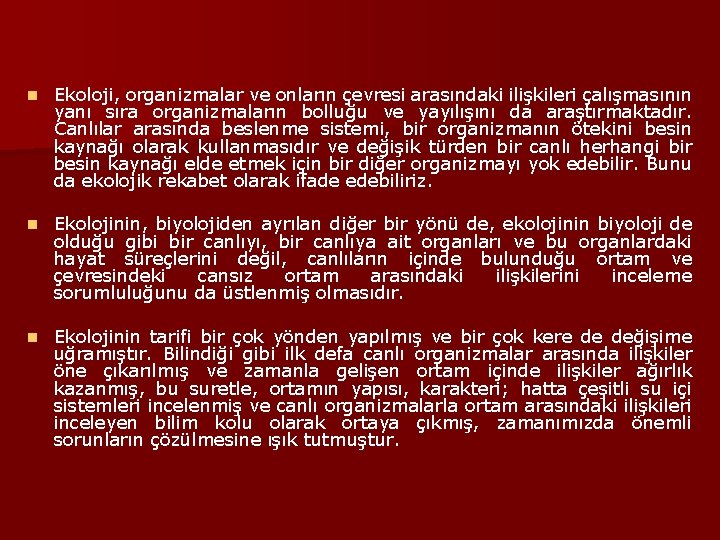 Ekoloji, organizmalar ve onların çevresi arasındaki ilişkileri çalışmasının yanı sıra organizmaların bolluğu ve yayılışını da araştırmaktadır. Canlılar arasında beslenme sistemi, bir organizmanın ötekini besin kaynağı olarak kullanmasıdır ve değişik türden bir canlı herhangi bir besin kaynağı elde etmek için bir diğer organizmayı yok edebilir. Bunu da ekolojik rekabet olarak ifade edebiliriz.

Ekolojinin, biyolojiden ayrılan diğer bir yönü de, ekolojinin biyoloji de olduğu gibi bir canlıyı, bir canlıya ait organları ve bu organlardaki hayat süreçlerini değil, canlıların içinde bulunduğu ortam ve çevresindeki cansız ortam arasındaki ilişkilerini inceleme sorumluluğunu da üstlenmiş olmasıdır.

Ekolojinin tarifi bir çok yönden yapılmış ve bir çok kere de değişime uğramıştır. Bilindiği gibi ilk defa canlı organizmalar arasında ilişkiler öne çıkarılmış ve zamanla gelişen ortam içinde ilişkiler ağırlık kazanmış, bu suretle, ortamın yapısı, karakteri; hatta çeşitli su içi sistemleri incelenmiş ve canlı organizmalarla ortam arasındaki ilişkileri inceleyen bilim kolu olarak ortaya çıkmış, zamanımızda önemli sorunların çözülmesine ışık tutmuştur.